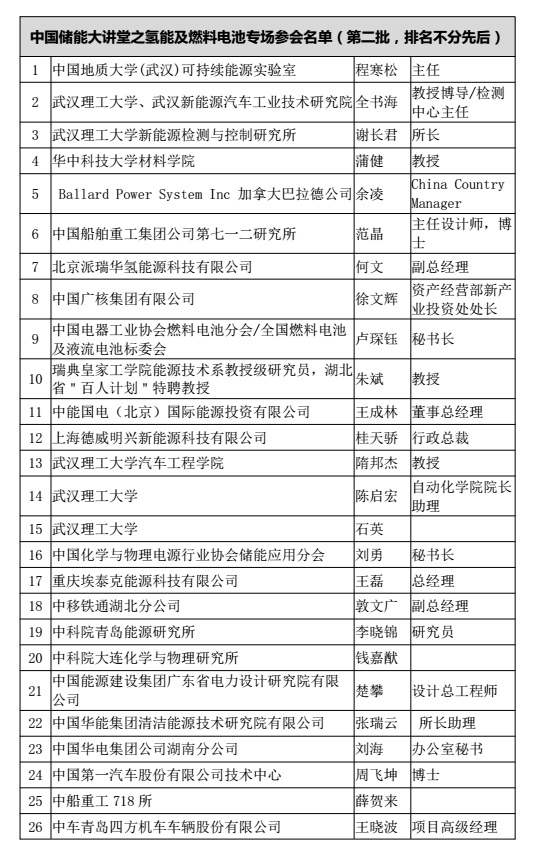 中国储能大讲堂之氢能及燃料电池专场参会名单（第二批，排名不分先后）

| 1 | 中国地质大学(武汉)可持续能源实验室 | 程寒松 | 主任 |
|---|---|---|---|
| 2 | 武汉理工大学、武汉新能源汽车工业技术研究院 | 全书海 | 教授博导/检测中心主任 |
| 3 | 武汉理工大学新能源检测与控制研究所 | 谢长君 | 所长 |
| 4 | 华中科技大学材料学院 | 蒲健 | 教授 |
| 5 | Ballard Power System Inc 加拿大巴拉德公司 | 余凌 | China Country Manager |
| 6 | 中国船舶重工集团公司第七一二研究所 | 范晶 | 主任设计师，博士 |
| 7 | 北京派瑞华氢能源科技有限公司 | 何文 | 副总经理 |
| 8 | 中国广核集团有限公司 | 徐文辉 | 资产经营部新产业投资处处长 |
| 9 | 中国电器工业协会燃料电池分会/全国燃料电池及液流电池标委会 | 卢琛钰 | 秘书长 |
| 10 | 瑞典皇家工学院能源技术系教授级研究员，湖北省"百人计划"特聘教授 | 朱斌 | 教授 |
| 11 | 中能国电（北京）国际能源投资有限公司 | 王成林 | 董事总经理 |
| 12 | 上海德威明兴新能源科技有限公司 | 桂天骄 | 行政总裁 |
| 13 | 武汉理工大学汽车工程学院 | 隋邦杰 | 教授 |
| 14 | 武汉理工大学 | 陈启宏 | 自动化学院院长助理 |
| 15 | 武汉理工大学 | 石英 | |
| 16 | 中国化学与物理电源行业协会储能应用分会 | 刘勇 | 秘书长 |
| 17 | 重庆埃泰克能源科技有限公司 | 王磊 | 总经理 |
| 18 | 中移铁通湖北分公司 | 敦文广 | 副总经理 |
| 19 | 中科院青岛能源研究所 | 李晓锦 | 研究员 |
| 20 | 中科院大连化学与物理研究所 | 钱嘉猷 | |
| 21 | 中国能源建设集团广东省电力设计研究院有限公司 | 楚攀 | 设计总工程师 |
| 22 | 中国华能集团清洁能源技术研究院有限公司 | 张瑞云 | 所长助理 |
| 23 | 中国华电集团公司湖南分公司 | 刘海 | 办公室秘书 |
| 24 | 中国第一汽车股份有限公司技术中心 | 周飞坤 | 博士 |
| 25 | 中船重工 718 所 | 薛贺来 | |
| 26 | 中车青岛四方机车车辆股份有限公司 | 王晓波 | 项目高级经理 |